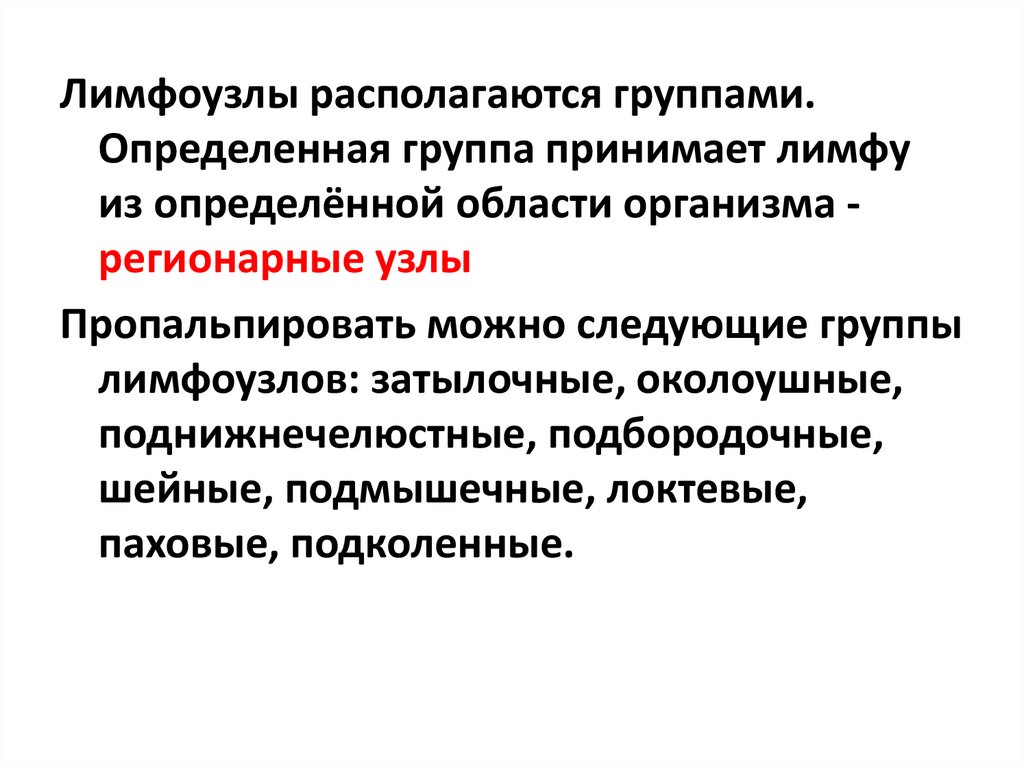 Лимфоузлы располагаются группами. Определенная группа принимает лимфу из определённой области организма - регионарные узлы

Пропальпировать можно следующие группы лимфоузлов: затылочные, околоушные, поднижнечелюстные, подбородочные, шейные, подмышечные, локтевые, паховые, подколенные.